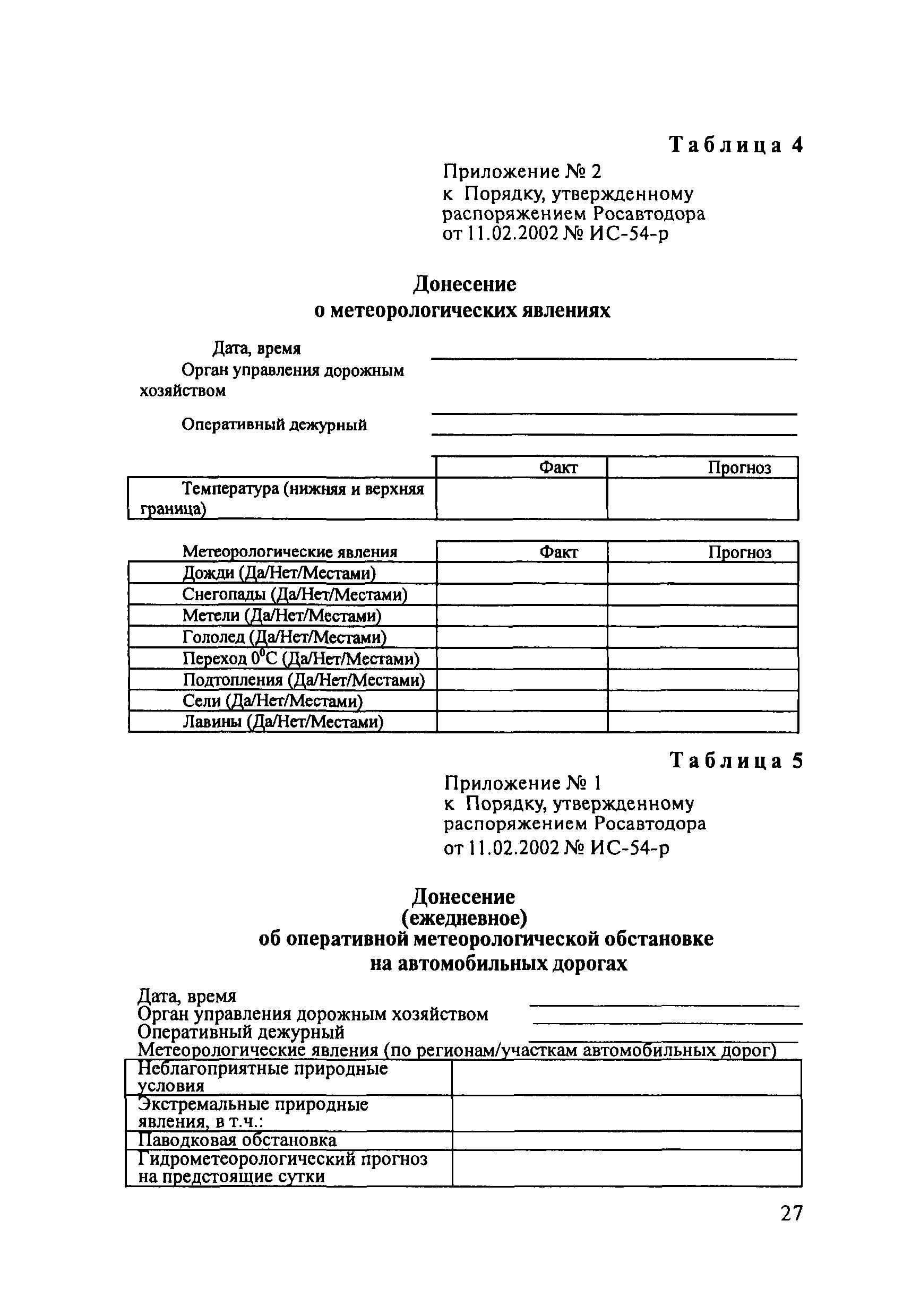 Таблица 4

Приложение № 2
к Порядку, утвержденному распоряжением Росавтодора от 11.02.2002 № ИС-54-р

Донесение
о метеорологических явлениях

Дата, время
Орган управления дорожным хозяйством
Оперативный дежурный

| | Факт | Прогноз |
|---|---|---|
| Температура (нижняя и верхняя граница) | | |

| Метеорологические явления | Факт | Прогноз |
|---|---|---|
| Дожди (Да/Нет/Местами) | | |
| Снегопады (Да/Нет/Местами) | | |
| Метели (Да/Нет/Местами) | | |
| Гололед (Да/Нет/Местами) | | |
| Переход $0^0$С (Да/Нет/Местами) | | |
| Подтопления (Да/Нет/Местами) | | |
| Сели (Да/Нет/Местами) | | |
| Лавины (Да/Нет/Местами) | | |

Таблица 5

Приложение № 1
к Порядку, утвержденному распоряжением Росавтодора от 11.02.2002 № ИС-54-р

Донесение
(ежедневное)
об оперативной метеорологической обстановке на автомобильных дорогах

Дата, время
Орган управления дорожным хозяйством
Оперативный дежурный
Метеорологические явления (по регионам/участкам автомобильных дорог)

| | |
|---|---|
| Неблагоприятные природные условия | |
| Экстремальные природные явления, в т.ч.: | |
| Паводковая обстановка | |
| Гидрометеорологический прогноз на предстоящие сутки | |

27